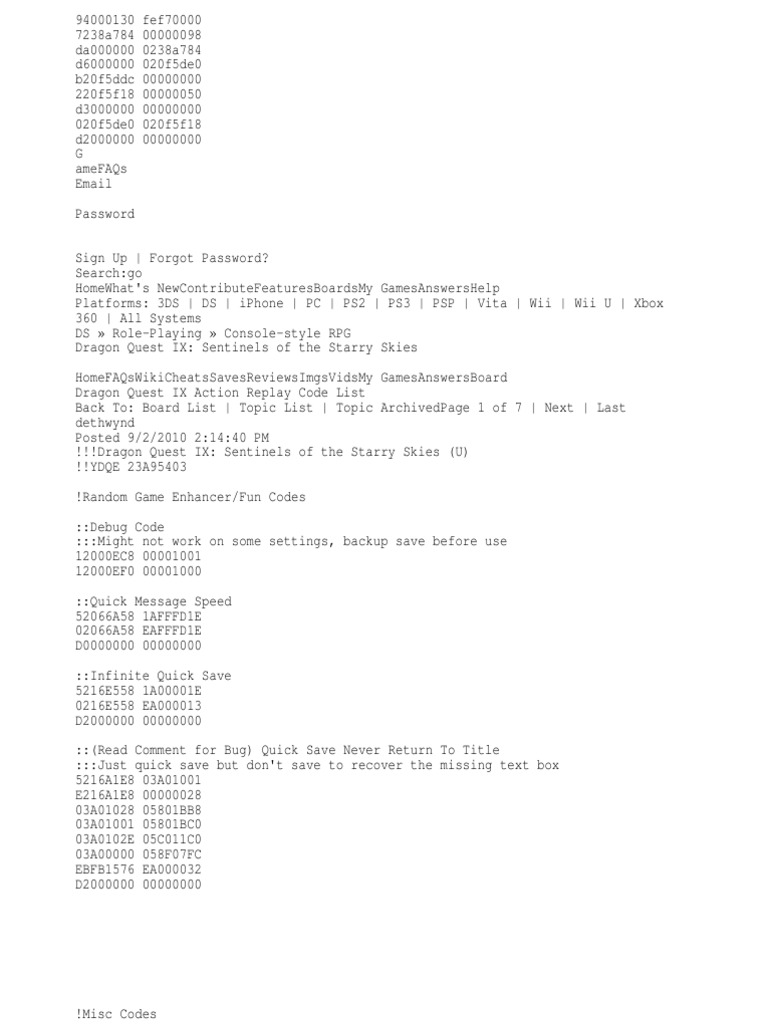 94000130 fef70000
7238a784 00000098
da000000 0238a784
d6000000 020f5de0
b20f5ddc 00000000
220f5f18 00000050
d3000000 00000000
020f5de0 020f5f18
d2000000 00000000
G
ameFAQs
Email

Password

Sign Up | Forgot Password?
Search:go
HomeWhat's NewContributeFeaturesBoardsMy GamesAnswersHelp
Platforms: 3DS | DS | iPhone | PC | PS2 | PS3 | PSP | Vita | Wii | Wii U | Xbox 360 | All Systems
DS » Role-Playing » Console-style RPG
Dragon Quest IX: Sentinels of the Starry Skies

HomeFAQsWikiCheatsSavesReviewsImgsVidsMy GamesAnswersBoard
Dragon Quest IX Action Replay Code List
Back To: Board List | Topic List | Topic ArchivedPage 1 of 7 | Next | Last
dethwynd
Posted 9/2/2010 2:14:40 PM
!!!Dragon Quest IX: Sentinels of the Starry Skies (U)
!!YDQE 23A95403

!Random Game Enhancer/Fun Codes

::Debug Code
:::Might not work on some settings, backup save before use
12000EC8 00001001
12000EF0 00001000

::Quick Message Speed
52066A58 1AFFFD1E
02066A58 EAFFFD1E
D0000000 00000000

::Infinite Quick Save
5216E558 1A00001E
0216E558 EA000013
D2000000 00000000

::(Read Comment for Bug) Quick Save Never Return To Title
:::Just quick save but don't save to recover the missing text box
5216A1E8 03A01001
E216A1E8 00000028
03A01028 05801BB8
03A01001 05801BC0
03A0102E 05C011C0
03A00000 058F07FC
EBFB1576 EA000032
D2000000 00000000

!Misc Codes